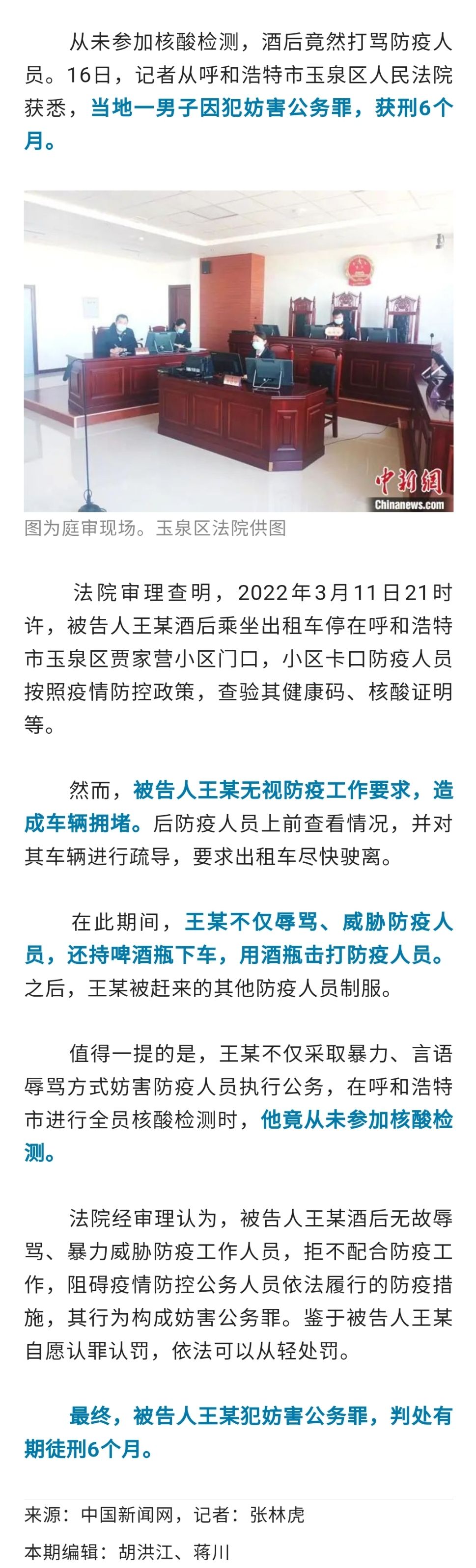 从未参加核酸检测，酒后竟然打骂防疫人员。16日，记者从呼和浩特市玉泉区人民法院获悉，当地一男子因犯妨害公务罪，获刑6个月。

中新网
Chinanews.com

图为庭审现场。玉泉区法院供图

法院审理查明，2022年3月11日21时许，被告人王某酒后乘坐出租车停在呼和浩特市玉泉区贾家营小区门口，小区卡口防疫人员按照疫情防控政策，查验其健康码、核酸证明等。

然而，被告人王某无视防疫工作要求，造成车辆拥堵。后防疫人员上前查看情况，并对其车辆进行疏导，要求出租车尽快驶离。

在此期间，王某不仅辱骂、威胁防疫人员，还持啤酒瓶下车，用酒瓶击打防疫人员。之后，王某被赶来的其他防疫人员制服。

值得一提的是，王某不仅采取暴力、言语辱骂方式妨害防疫人员执行公务，在呼和浩特市进行全员核酸检测时，他竟从未参加核酸检测。

法院经审理认为，被告人王某酒后无故辱骂、暴力威胁防疫工作人员，拒不配合防疫工作，阻碍疫情防控公务人员依法履行的防疫措施，其行为构成妨害公务罪。鉴于被告人王某自愿认罪认罚，依法可以从轻处罚。

最终，被告人王某犯妨害公务罪，判处有期徒刑6个月。

来源：中国新闻网，记者：张林虎

本期编辑：胡洪江、蒋川